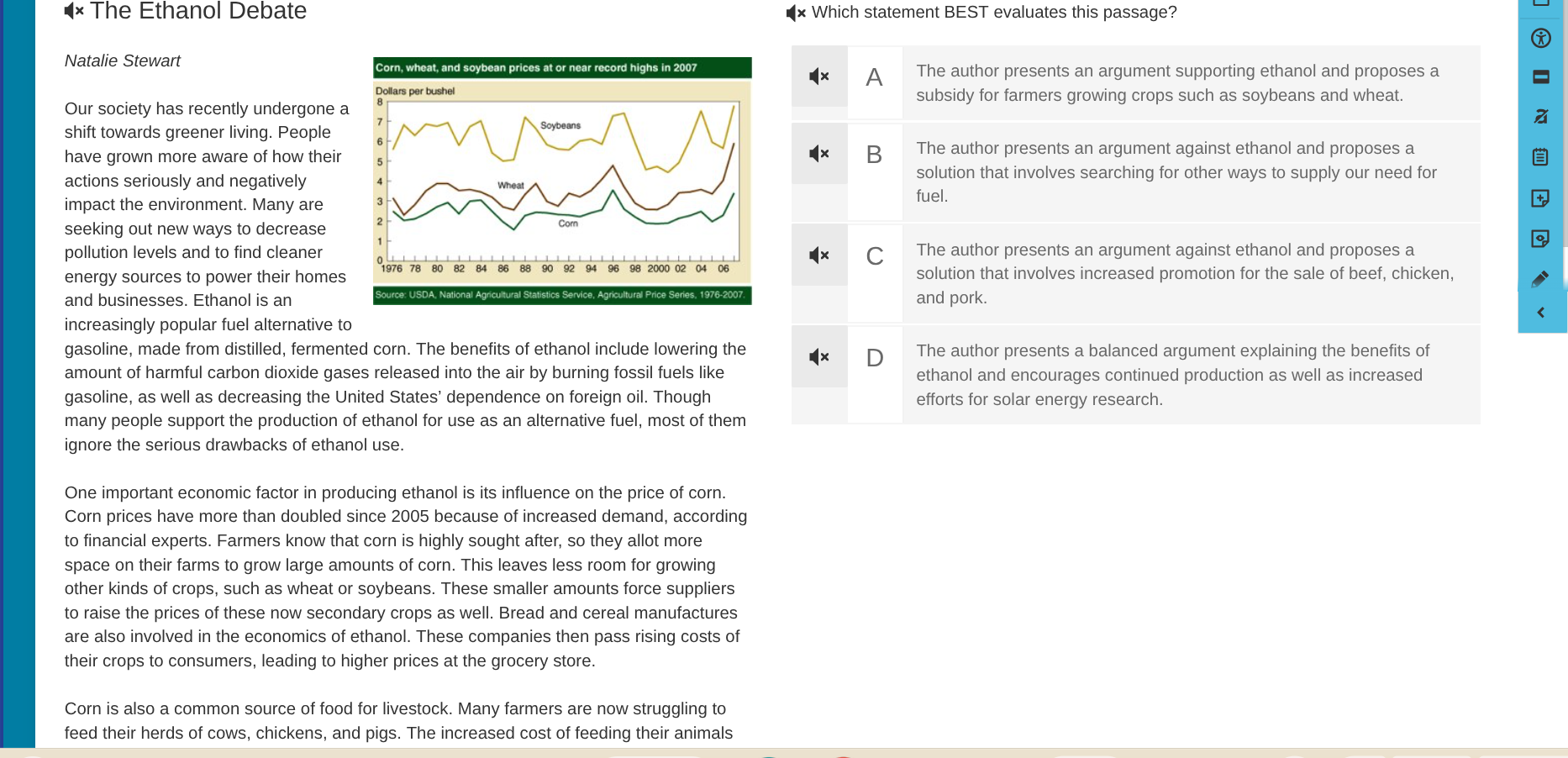 The Ethanol Debate

Natalie Stewart

Corn, wheat, and soybean prices at or near record highs in 2007

Dollars per bushel

8
7
6
5
4
3
2
1
0

Soybeans

Wheat

Corn

1976 78 80 82 84 86 88 90 92 94 96 98 2000 02 04 06

Source: USDA, National Agricultural Statistics Service, Agricultural Price Series, 1976-2007.

Our society has recently undergone a shift towards greener living. People have grown more aware of how their actions seriously and negatively impact the environment. Many are seeking out new ways to decrease pollution levels and to find cleaner energy sources to power their homes and businesses. Ethanol is an increasingly popular fuel alternative to gasoline, made from distilled, fermented corn. The benefits of ethanol include lowering the amount of harmful carbon dioxide gases released into the air by burning fossil fuels like gasoline, as well as decreasing the United States' dependence on foreign oil. Though many people support the production of ethanol for use as an alternative fuel, most of them ignore the serious drawbacks of ethanol use.

One important economic factor in producing ethanol is its influence on the price of corn. Corn prices have more than doubled since 2005 because of increased demand, according to financial experts. Farmers know that corn is highly sought after, so they allot more space on their farms to grow large amounts of corn. This leaves less room for growing other kinds of crops, such as wheat or soybeans. These smaller amounts force suppliers to raise the prices of these now secondary crops as well. Bread and cereal manufactures are also involved in the economics of ethanol. These companies then pass rising costs of their crops to consumers, leading to higher prices at the grocery store.

Corn is also a common source of food for livestock. Many farmers are now struggling to feed their herds of cows, chickens, and pigs. The increased cost of feeding their animals

Which statement BEST evaluates this passage?

A The author presents an argument supporting ethanol and proposes a subsidy for farmers growing crops such as soybeans and wheat.

B The author presents an argument against ethanol and proposes a solution that involves searching for other ways to supply our need for fuel.

C The author presents an argument against ethanol and proposes a solution that involves increased promotion for the sale of beef, chicken, and pork.

D The author presents a balanced argument explaining the benefits of ethanol and encourages continued production as well as increased efforts for solar energy research.